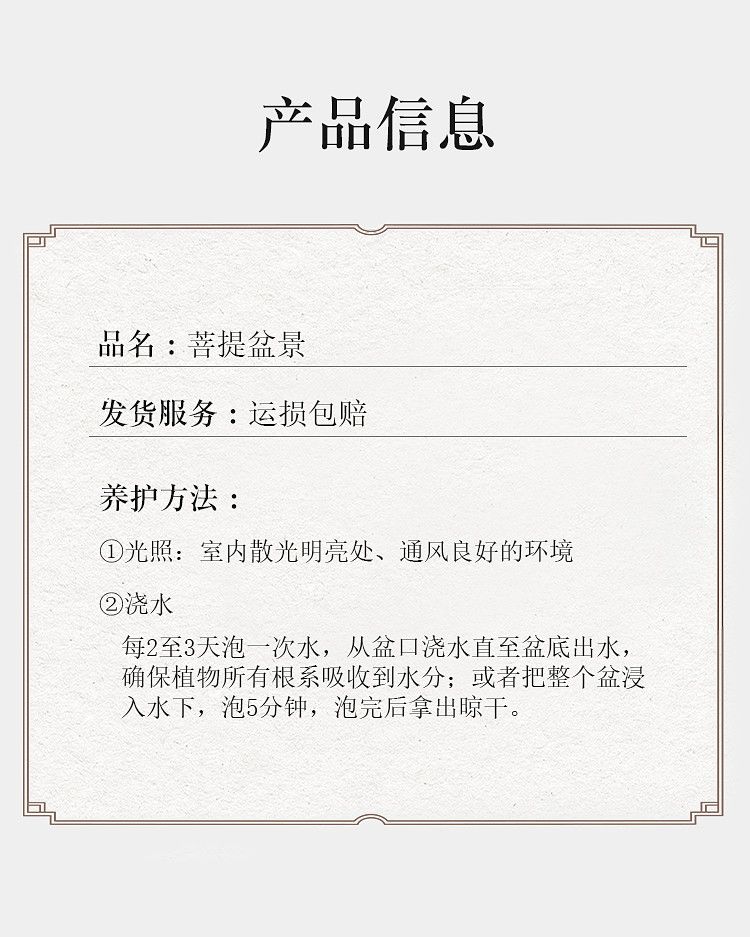 产品信息

品名：菩提盆景

发货服务：运损包赔

养护方法：

①光照：室内散光明亮处、通风良好的环境

②浇水

每2至3天泡一次水，从盆口浇水直至盆底出水，确保植物所有根系吸收到水分；或者把整个盆浸入水下，泡5分钟，泡完后拿出晾干。